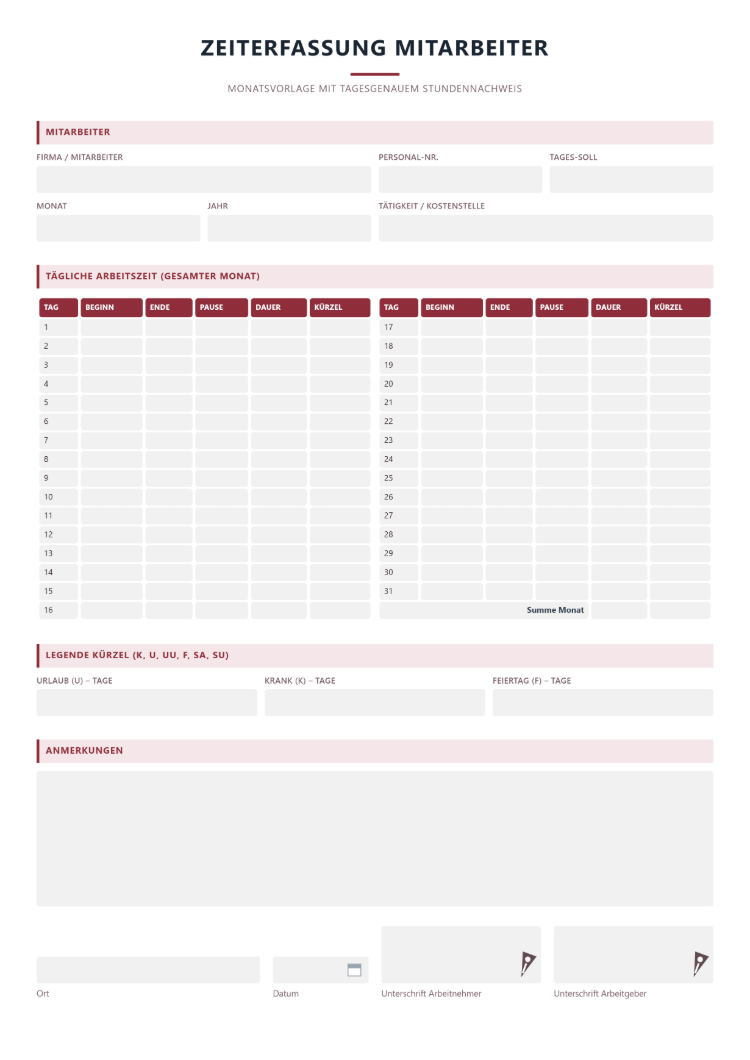 ZEITERFASSUNG MITARBEITER

MONATSVORLAGE MIT TAGESGENAUEM STUNDENNACHWEIS

MITARBEITER

FIRMA / MITARBEITER

PERSONAL-NR.

TAGES-SOLL

MONAT

JAHR

TÄTIGKEIT / KOSTENSTELLE

TÄGLICHE ARBEITSZEIT (GESAMTER MONAT)

| TAG | BEGINN | ENDE | PAUSE | DAUER | KÜRZEL |
|---|---|---|---|---|---|
| 1 | | | | | |
| 2 | | | | | |
| 3 | | | | | |
| 4 | | | | | |
| 5 | | | | | |
| 6 | | | | | |
| 7 | | | | | |
| 8 | | | | | |
| 9 | | | | | |
| 10 | | | | | |
| 11 | | | | | |
| 12 | | | | | |
| 13 | | | | | |
| 14 | | | | | |
| 15 | | | | | |
| 16 | | | | | |

| TAG | BEGINN | ENDE | PAUSE | DAUER | KÜRZEL |
|---|---|---|---|---|---|
| 17 | | | | | |
| 18 | | | | | |
| 19 | | | | | |
| 20 | | | | | |
| 21 | | | | | |
| 22 | | | | | |
| 23 | | | | | |
| 24 | | | | | |
| 25 | | | | | |
| 26 | | | | | |
| 27 | | | | | |
| 28 | | | | | |
| 29 | | | | | |
| 30 | | | | | |
| 31 | | | | | |
| Summe Monat | | | | | |

LEGENDE KÜRZEL (K, U, UU, F, SA, SU)

URLAUB (U) – TAGE

KRANK (K) – TAGE

FEIERTAG (F) – TAGE

ANMERKUNGEN

Ort

Datum

Unterschrift Arbeitnehmer

Unterschrift Arbeitgeber